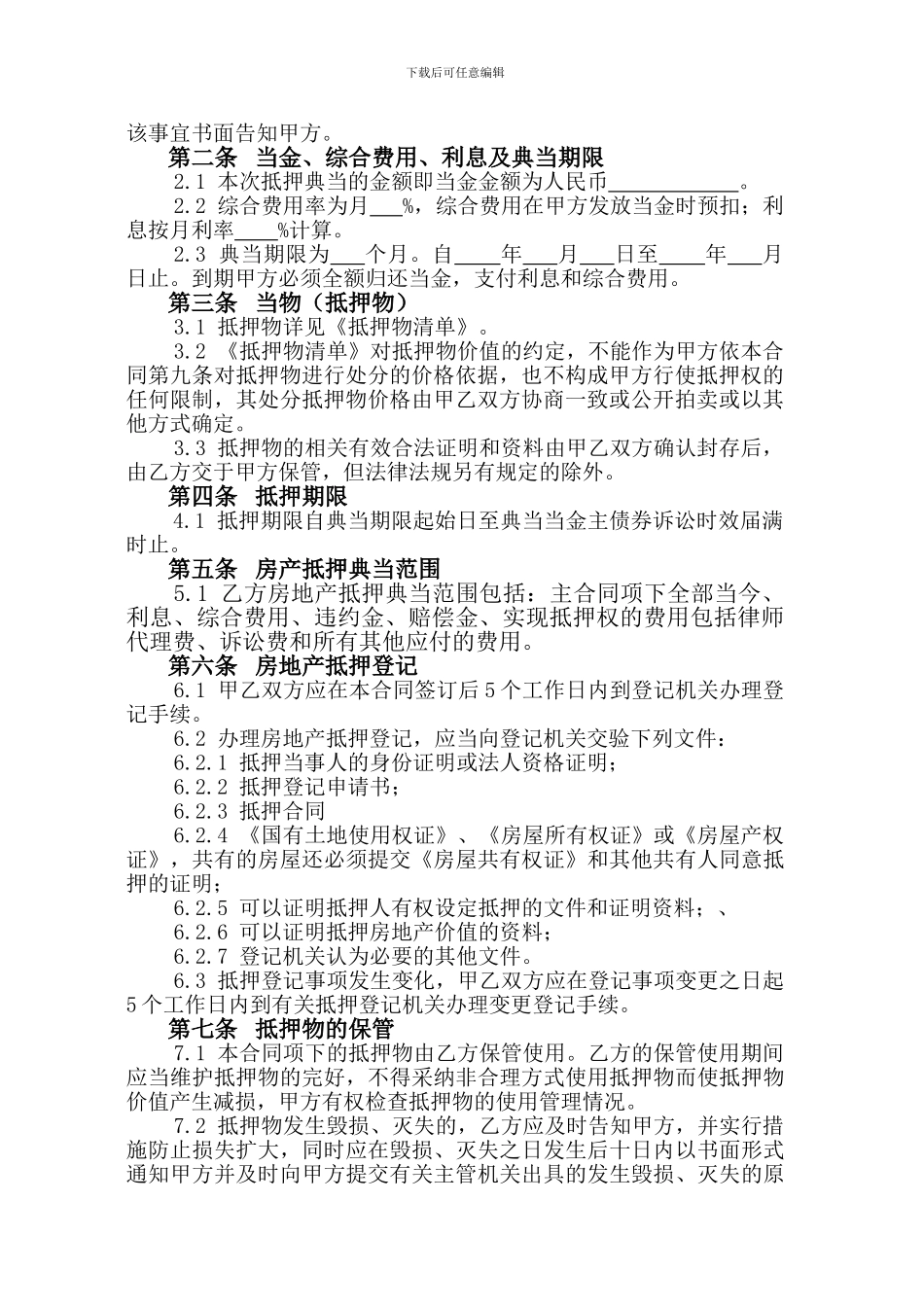 下载后可任意编辑

该事宜书面告知甲方。

第二条 当金、综合费用、利息及典当期限

2.1 本次抵押典当的金额即当金金额为人民币____________。

2.2 综合费用率为月___%，综合费用在甲方发放当金时预扣；利息按月利率____%计算。

2.3 典当期限为___个月。自____年___月___日至____年___月日止。到期甲方必须全额归还当金，支付利息和综合费用。

第三条 当物（抵押物）

3.1 抵押物详见《抵押物清单》。

3.2 《抵押物清单》对抵押物价值的约定，不能作为甲方依本合同第九条对抵押物进行处分的价格依据，也不构成甲方行使抵押权的任何限制，其处分抵押物价格由甲乙双方协商一致或公开拍卖或以其他方式确定。

3.3 抵押物的相关有效合法证明和资料由甲乙双方确认封存后，由乙方交于甲方保管，但法律法规另有规定的除外。

第四条 抵押期限

4.1 抵押期限自典当期限起始日至典当当金主债券诉讼时效届满时止。

第五条 房产抵押典当范围

5.1 乙方房地产抵押典当范围包括：主合同项下全部当今、利息、综合费用、违约金、赔偿金、实现抵押权的费用包括律师代理费、诉讼费和所有其他应付的费用。

第六条 房地产抵押登记

6.1 甲乙双方应在本合同签订后5个工作日内到登记机关办理登记手续。

6.2 办理房地产抵押登记，应当向登记机关交验下列文件：

6.2.1 抵押当事人的身份证明或法人资格证明；

6.2.2 抵押登记申请书；

6.2.3 抵押合同

6.2.4 《国有土地使用权证》、《房屋所有权证》或《房屋产权证》，共有的房屋还必须提交《房屋共有权证》和其他共有人同意抵押的证明；

6.2.5 可以证明抵押人有权设定抵押的文件和证明资料；、

6.2.6 可以证明抵押房地产价值的资料；

6.2.7 登记机关认为必要的其他文件。

6.3 抵押登记事项发生变化，甲乙双方应在登记事项变更之日起5个工作日内到有关抵押登记机关办理变更登记手续。

第七条 抵押物的保管

7.1 本合同项下的抵押物由乙方保管使用。乙方的保管使用期间应当维护抵押物的完好，不得采纳非合理方式使用抵押物而使抵押物价值产生减损，甲方有权检查抵押物的使用管理情况。

7.2 抵押物发生毁损、灭失的，乙方应及时告知甲方，并实行措施防止损失扩大，同时应在毁损、灭失之日发生后十日内以书面形式通知甲方并及时向甲方提交有关主管机关出具的发生毁损、灭失的原